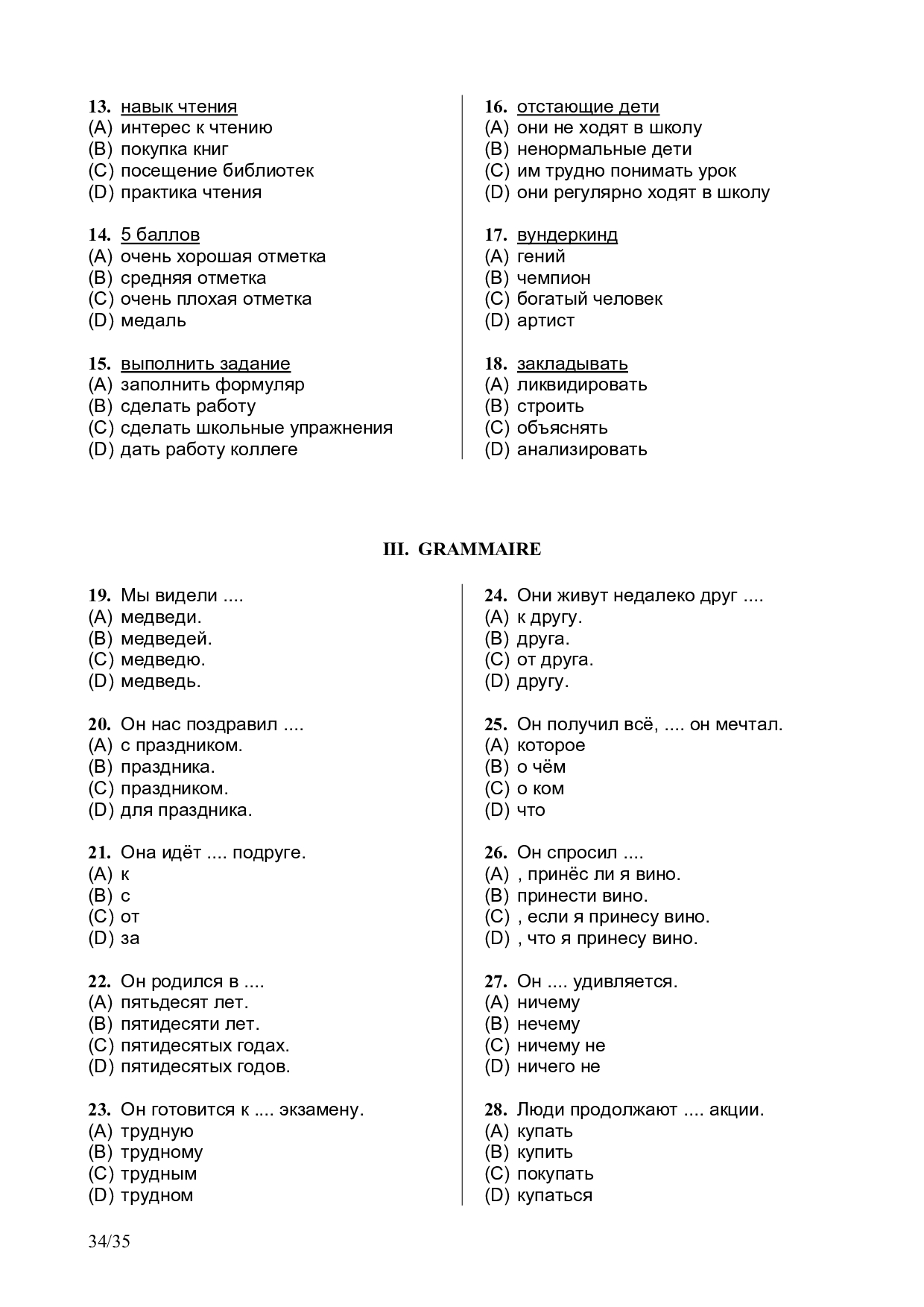 13. навык чтения
(A) интерес к чтению
(B) покупка книг
(C) посещение библиотек
(D) практика чтения

14. 5 баллов
(A) очень хорошая отметка
(B) средняя отметка
(C) очень плохая отметка
(D) медаль

15. выполнить задание
(A) заполнить формуляр
(B) сделать работу
(C) сделать школьные упражнения
(D) дать работу коллеге

16. отстающие дети
(A) они не ходят в школу
(B) ненормальные дети
(C) им трудно понимать урок
(D) они регулярно ходят в школу

17. вундеркинд
(A) гений
(B) чемпион
(C) богатый человек
(D) артист

18. закладывать
(A) ликвидировать
(B) строить
(C) объяснять
(D) анализировать

III. GRAMMAIRE

19. Мы видели ....
(A) медведи.
(B) медведей.
(C) медведю.
(D) медведь.

20. Он нас поздравил ....
(A) с праздником.
(B) праздника.
(C) праздником.
(D) для праздника.

21. Она идёт .... подруге.
(A) к
(B) с
(C) от
(D) за

22. Он родился в ....
(A) пятьдесят лет.
(B) пятидесяти лет.
(C) пятидесятых годах.
(D) пятидесятых годов.

23. Он готовится к .... экзамену.
(A) трудную
(B) трудному
(C) трудным
(D) трудном

24. Они живут недалеко друг ....
(A) к другу.
(B) друга.
(C) от друга.
(D) другу.

25. Он получил всё, .... он мечтал.
(A) которое
(B) о чём
(C) о ком
(D) что

26. Он спросил ....
(A) , принёс ли я вино.
(B) принести вино.
(C) , если я принесу вино.
(D) , что я принесу вино.

27. Он .... удивляется.
(A) ничему
(B) нечему
(C) ничему не
(D) ничего не

28. Люди продолжают .... акции.
(A) купать
(B) купить
(C) покупать
(D) купаться

34/35